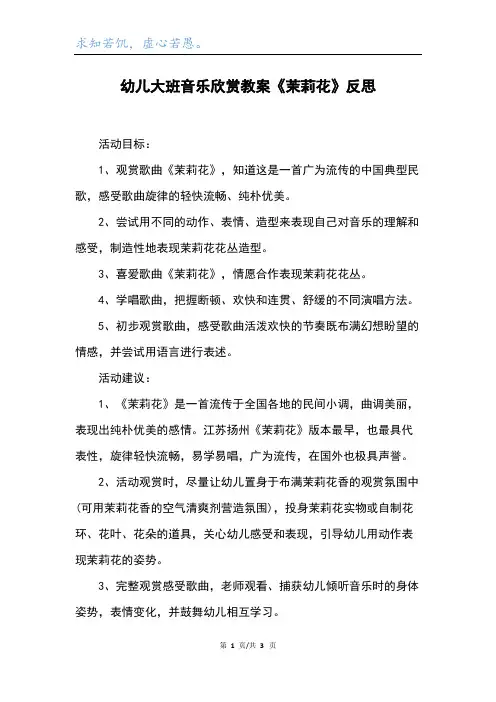 求知若饥，虚心若愚。

幼儿大班音乐欣赏教案《茉莉花》反思

活动目标：

1、观赏歌曲《茉莉花》，知道这是一首广为流传的中国典型民歌，感受歌曲旋律的轻快流畅、纯朴优美。

2、尝试用不同的动作、表情、造型来表现自己对音乐的理解和感受，制造性地表现茉莉花花丛造型。

3、喜爱歌曲《茉莉花》，情愿合作表现茉莉花花丛。

4、学唱歌曲，把握断顿、欢快和连贯、舒缓的不同演唱方法。

5、初步观赏歌曲，感受歌曲活泼欢快的节奏既布满幻想盼望的情感，并尝试用语言进行表述。

活动建议：

1、《茉莉花》是一首流传于全国各地的民间小调，曲调美丽，表现出纯朴优美的感情。江苏扬州《茉莉花》版本最早，也最具代表性，旋律轻快流畅，易学易唱，广为流传，在国外也极具声誉。

2、活动观赏时，尽量让幼儿置身于布满茉莉花香的观赏氛围中(可用茉莉花香的空气清爽剂营造氛围)，投身茉莉花实物或自制花环、花叶、花朵的道具，关心幼儿感受和表现，引导幼儿用动作表现茉莉花的姿势。

3、完整观赏感受歌曲，老师观看、捕获幼儿倾听音乐时的身体姿势，表情变化，并鼓舞幼儿相互学习。

第 1 页/共 3 页